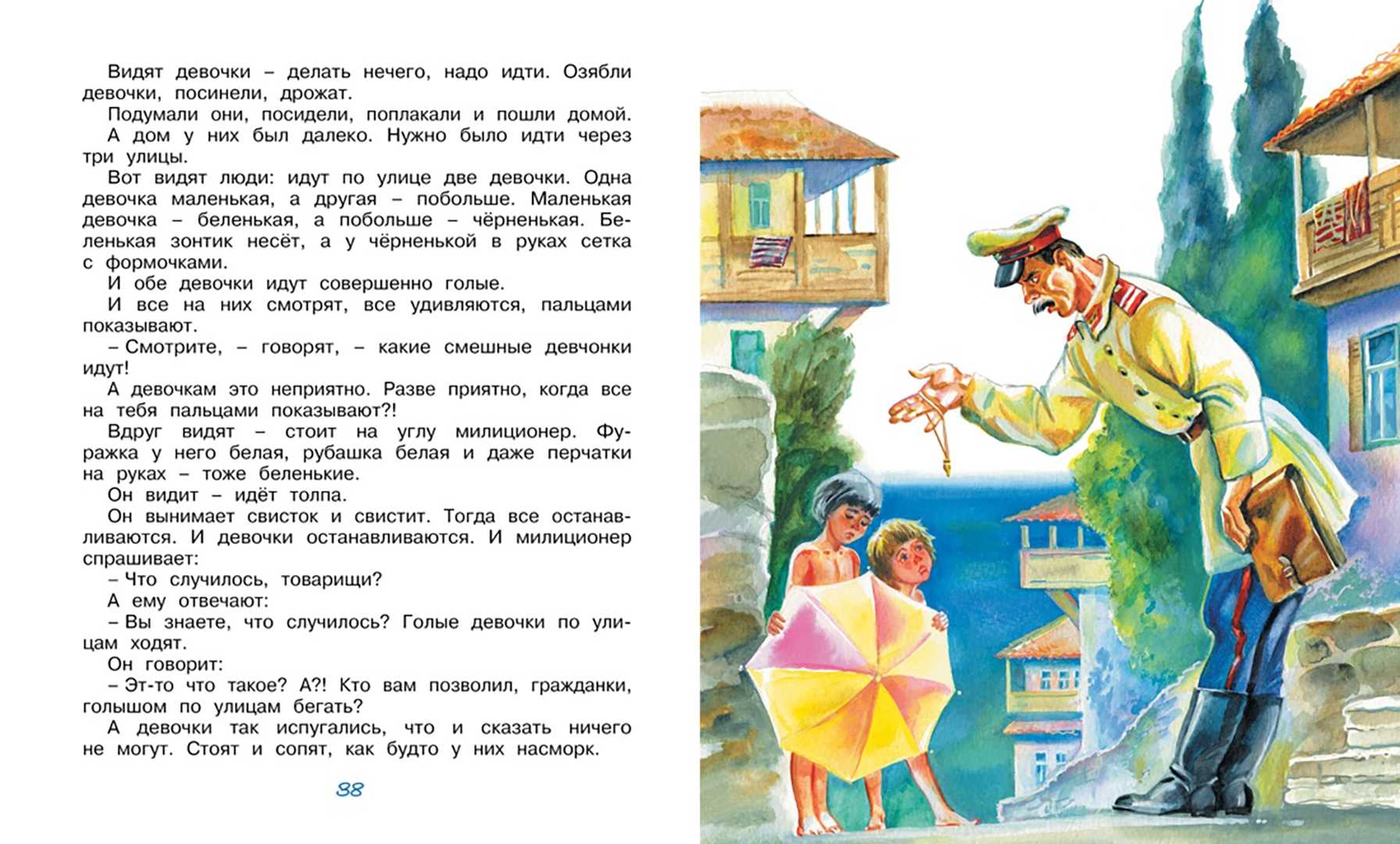 Видят девочки – делать нечего, надо идти. Озябли девочки, посинели, дрожат.

Подумали они, посидели, поплакали и пошли домой. А дом у них был далеко. Нужно было идти через три улицы.

Вот видят люди: идут по улице две девочки. Одна девочка маленькая, а другая – побольше. Маленькая девочка – беленькая, а побольше – чёрненькая. Беленькая зонтик несёт, а у чёрненькой в руках сетка с формочками.

И обе девочки идут совершенно голые.

И все на них смотрят, все удивляются, пальцами показывают.

– Смотрите, – говорят, – какие смешные девчонки идут!

А девочкам это неприятно. Разве приятно, когда все на тебя пальцами показывают?!

Вдруг видят – стоит на углу милиционер. Фуражка у него белая, рубашка белая и даже перчатки на руках – тоже беленькие.

Он видит – идёт толпа.

Он вынимает свисток и свистит. Тогда все останавливаются. И девочки останавливаются. И милиционер спрашивает:

– Что случилось, товарищи?

А ему отвечают:

– Вы знаете, что случилось? Голые девочки по улицам ходят.

Он говорит:

– Эт-то что такое? А?! Кто вам позволил, гражданки, голышом по улицам бегать?

А девочки так испугались, что и сказать ничего не могут. Стоят и сопят, как будто у них насморк.

38